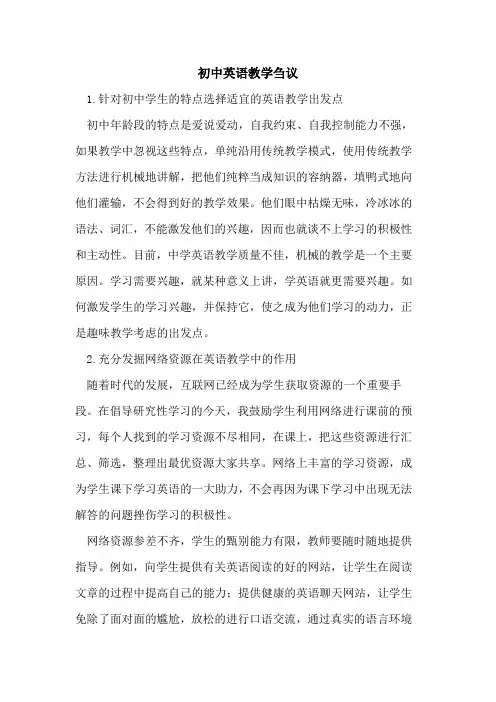 初中英语教学刍议

1.针对初中学生的特点选择适宜的英语教学出发点

初中年龄段的特点是爱说爱动，自我约束、自我控制能力不强，如果教学中忽视这些特点，单纯沿用传统教学模式，使用传统教学方法进行机械地讲解，把他们纯粹当成知识的容纳器，填鸭式地向他们灌输，不会得到好的教学效果。他们眼中枯燥无味，冷冰冰的语法、词汇，不能激发他们的兴趣，因而也就谈不上学习的积极性和主动性。目前，中学英语教学质量不佳，机械的教学是一个主要原因。学习需要兴趣，就某种意义上讲，学英语就更需要兴趣。如何激发学生的学习兴趣，并保持它，使之成为他们学习的动力，正是趣味教学考虑的出发点。

2.充分发掘网络资源在英语教学中的作用

随着时代的发展，互联网已经成为学生获取资源的一个重要手段。在倡导研究性学习的今天，我鼓励学生利用网络进行课前的预习，每个人找到的学习资源不尽相同，在课上，把这些资源进行汇总、筛选，整理出最优资源大家共享。网络上丰富的学习资源，成为学生课下学习英语的一大助力，不会再因为课下学习中出现无法解答的问题挫伤学习的积极性。

网络资源参差不齐，学生的甄别能力有限，教师要随时随地提供指导。例如，向学生提供有关英语阅读的好的网站，让学生在阅读文章的过程中提高自己的能力；提供健康的英语聊天网站，让学生免除了面对面的尴尬，放松的进行口语交流，通过真实的语言环境